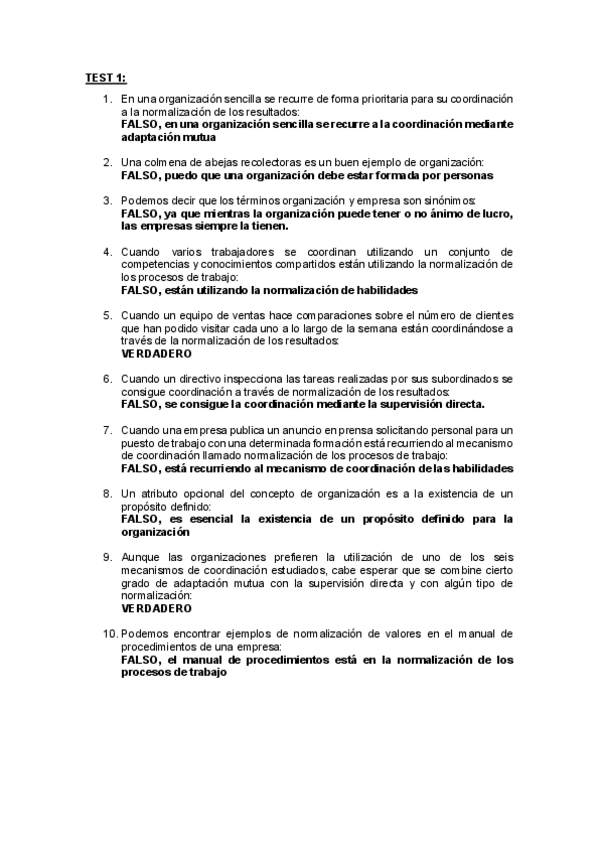 TEST 1:

1. En una organización sencilla se recurre de forma prioritaria para su coordinación a la normalización de los resultados:
FALSO, en una organización sencilla se recurre a la coordinación mediante adaptación mutua

2. Una colmena de abejas recolectoras es un buen ejemplo de organización:
FALSO, puedo que una organización debe estar formada por personas

3. Podemos decir que los términos organización y empresa son sinónimos:
FALSO, ya que mientras la organización puede tener o no ánimo de lucro, las empresas siempre la tienen.

4. Cuando varios trabajadores se coordinan utilizando un conjunto de competencias y conocimientos compartidos están utilizando la normalización de los procesos de trabajo:
FALSO, están utilizando la normalización de habilidades

5. Cuando un equipo de ventas hace comparaciones sobre el número de clientes que han podido visitar cada uno a lo largo de la semana están coordinándose a través de la normalización de los resultados:
VERDADERO

6. Cuando un directivo inspecciona las tareas realizadas por sus subordinados se consigue coordinación a través de normalización de los resultados:
FALSO, se consigue la coordinación mediante la supervisión directa.

7. Cuando una empresa publica un anuncio en prensa solicitando personal para un puesto de trabajo con una determinada formación está recurriendo al mecanismo de coordinación llamado normalización de los procesos de trabajo:
FALSO, está recurriendo al mecanismo de coordinación de las habilidades

8. Un atributo opcional del concepto de organización es a la existencia de un propósito definido:
FALSO, es esencial la existencia de un propósito definido para la organización

9. Aunque las organizaciones prefieren la utilización de uno de los seis mecanismos de coordinación estudiados, cabe esperar que se combine cierto grado de adaptación mutua con la supervisión directa y con algún tipo de normalización:
VERDADERO

10. Podemos encontrar ejemplos de normalización de valores en el manual de procedimientos de una empresa:
FALSO, el manual de procedimientos está en la normalización de los procesos de trabajo